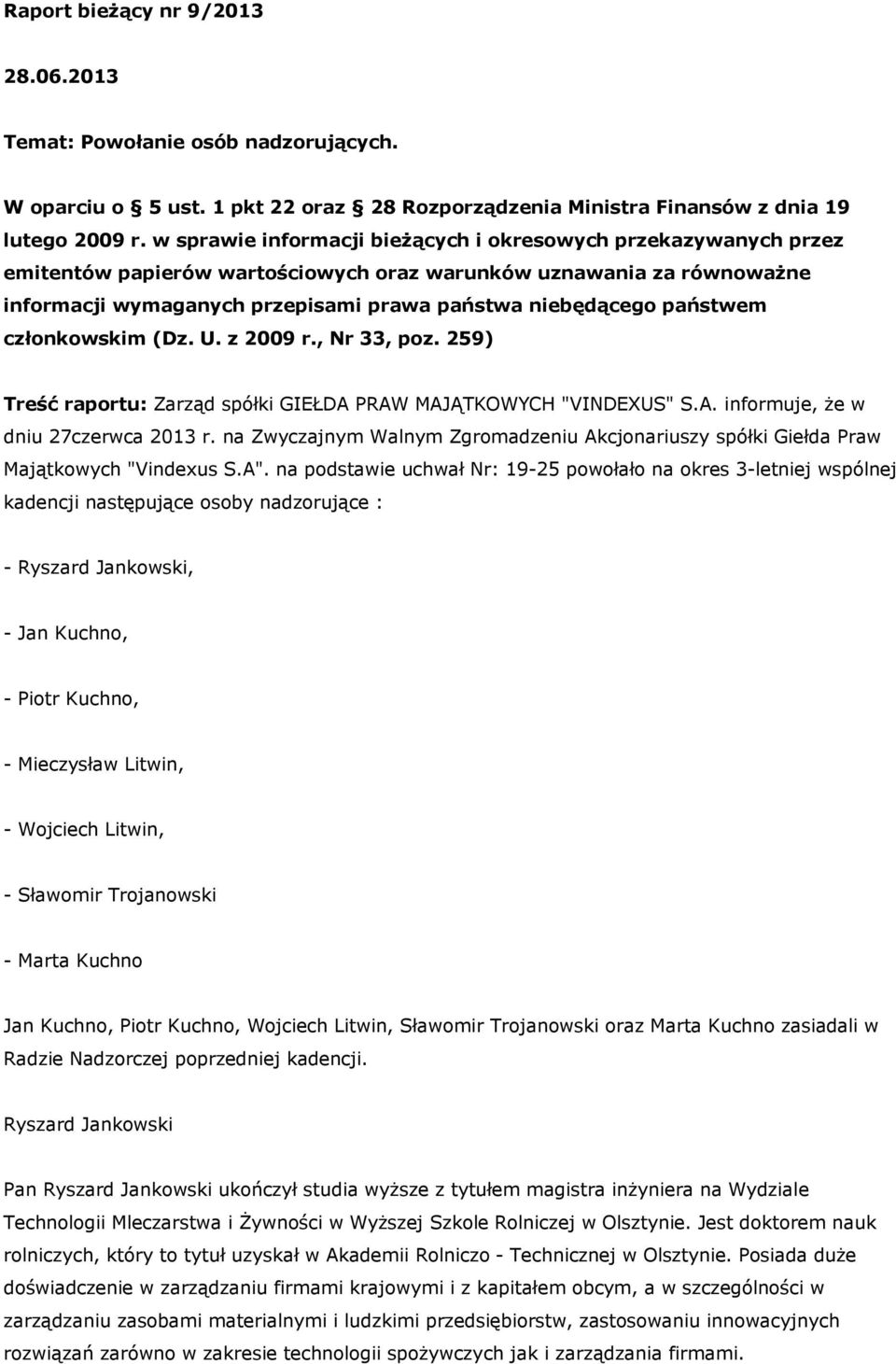 Raport bieżący nr 9/2013

28.06.2013

Temat: Powołanie osób nadzorujących.

W oparciu o § 5 ust. 1 pkt 22 oraz § 28 Rozporządzenia Ministra Finansów z dnia 19 lutego 2009 r. w sprawie informacji bieżących i okresowych przekazywanych przez emitentów papierów wartościowych oraz warunków uznawania za równoważne informacji wymaganych przepisami prawa państwa niebędącego państwem członkowskim (Dz. U. z 2009 r., Nr 33, poz. 259)

Treść raportu: Zarząd spółki GIEŁDA PRAW MAJĄTKOWYCH "VINDEXUS" S.A. informuje, że w dniu 27czerwca 2013 r. na Zwyczajnym Walnym Zgromadzeniu Akcjonariuszy spółki Giełda Praw Majątkowych "Vindexus S.A". na podstawie uchwał Nr: 19-25 powołało na okres 3-letniej wspólnej kadencji następujące osoby nadzorujące :

- Ryszard Jankowski,

- Jan Kuchno,

- Piotr Kuchno,

- Mieczysław Litwin,

- Wojciech Litwin,

- Sławomir Trojanowski

- Marta Kuchno

Jan Kuchno, Piotr Kuchno, Wojciech Litwin, Sławomir Trojanowski oraz Marta Kuchno zasiadali w Radzie Nadzorczej poprzedniej kadencji.

Ryszard Jankowski

Pan Ryszard Jankowski ukończył studia wyższe z tytułem magistra inżyniera na Wydziale Technologii Mleczarstwa i Żywności w Wyższej Szkole Rolniczej w Olsztynie. Jest doktorem nauk rolniczych, który to tytuł uzyskał w Akademii Rolniczo - Technicznej w Olsztynie. Posiada duże doświadczenie w zarządzaniu firmami krajowymi i z kapitałem obcym, a w szczególności w zarządzaniu zasobami materialnymi i ludzkimi przedsiębiorstw, zastosowaniu innowacyjnych rozwiązań zarówno w zakresie technologii spożywczych jak i zarządzania firmami.